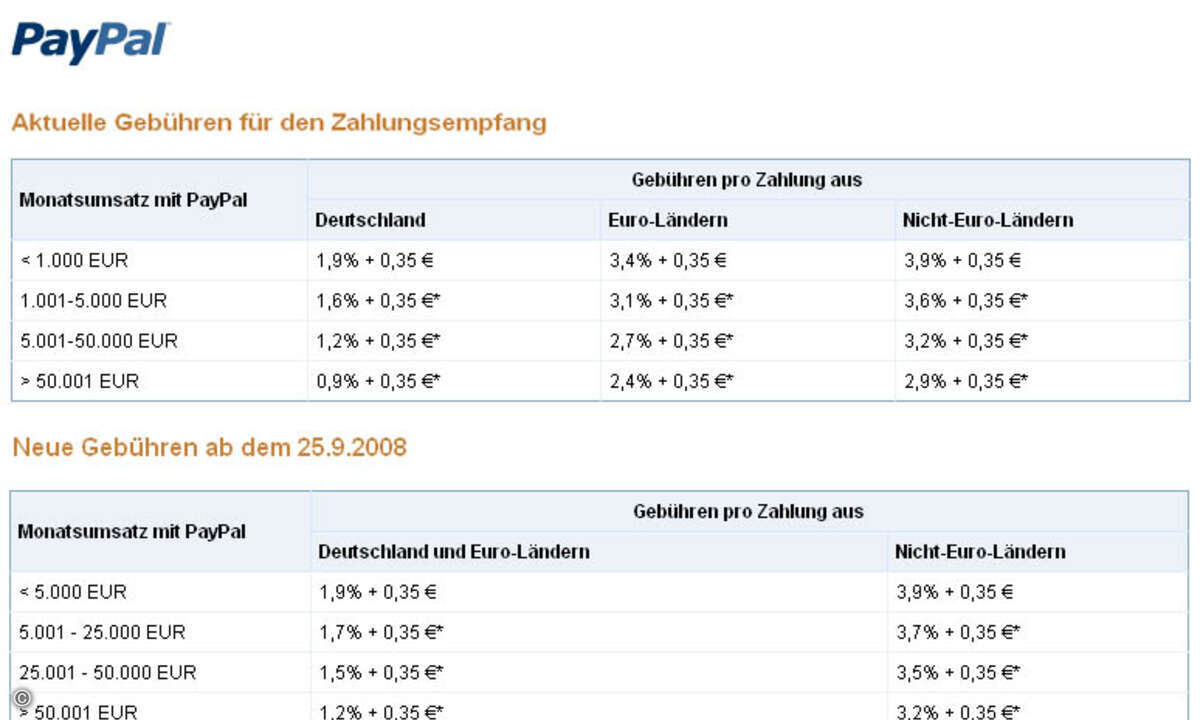 PayPal

Aktuelle Gebühren für den Zahlungsempfang

| Monatsumsatz mit PayPal | Gebühren pro Zahlung aus | | |
|---|---|---|---|
| | Deutschland | Euro-Ländern | Nicht-Euro-Ländern |
| < 1.000 EUR | 1,9% + 0,35 € | 3,4% + 0,35 € | 3,9% + 0,35 € |
| 1.001-5.000 EUR | 1,6% + 0,35 €* | 3,1% + 0,35 €* | 3,6% + 0,35 €* |
| 5.001-50.000 EUR | 1,2% + 0,35 €* | 2,7% + 0,35 €* | 3,2% + 0,35 €* |
| > 50.001 EUR | 0,9% + 0,35 €* | 2,4% + 0,35 €* | 2,9% + 0,35 €* |

Neue Gebühren ab dem 25.9.2008

| Monatsumsatz mit PayPal | Gebühren pro Zahlung aus | |
|---|---|---|
| | Deutschland und Euro-Ländern | Nicht-Euro-Ländern |
| < 5.000 EUR | 1,9% + 0,35 € | 3,9% + 0,35 € |
| 5.001 - 25.000 EUR | 1,7% + 0,35 €* | 3,7% + 0,35 €* |
| 25.001 - 50.000 EUR | 1,5% + 0,35 €* | 3,5% + 0,35 €* |
| > 50.001 EUR | 1,2% + 0,35 €* | 3,2% + 0,35 €* |

©